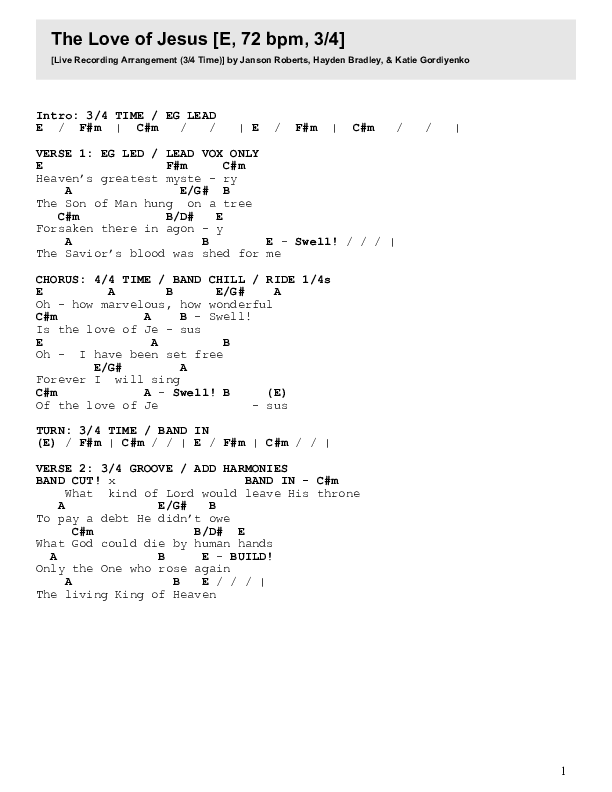 The Love of Jesus [E, 72 bpm, 3/4]

[Live Recording Arrangement (3/4 Time)] by Janson Roberts, Hayden Bradley, & Katie Gordiyenko

Intro: 3/4 TIME / EG LEAD
E / F#m | C#m / / | E / F#m | C#m / / |

VERSE 1: EG LED / LEAD VOX ONLY
E F#m C#m
Heaven's greatest myste - ry
A E/G# B
The Son of Man hung on a tree
C#m B/D# E
Forsaken there in agon - y
A B E - Swell! / / / |
The Savior's blood was shed for me

CHORUS: 4/4 TIME / BAND CHILL / RIDE 1/4s
E A B E/G# A
Oh - how marvelous, how wonderful
C#m A B - Swell!
Is the love of Je - sus
E A B
Oh - I have been set free
E/G# A
Forever I will sing
C#m A - Swell! B (E)
Of the love of Je - sus

TURN: 3/4 TIME / BAND IN
(E) / F#m | C#m / / | E / F#m | C#m / / |

VERSE 2: 3/4 GROOVE / ADD HARMONIES
BAND CUT! x BAND IN - C#m
What kind of Lord would leave His throne
A E/G# B
To pay a debt He didn't owe
C#m B/D# E
What God could die by human hands
A B E - BUILD!
Only the One who rose again
A B E / / / |
The living King of Heaven

1